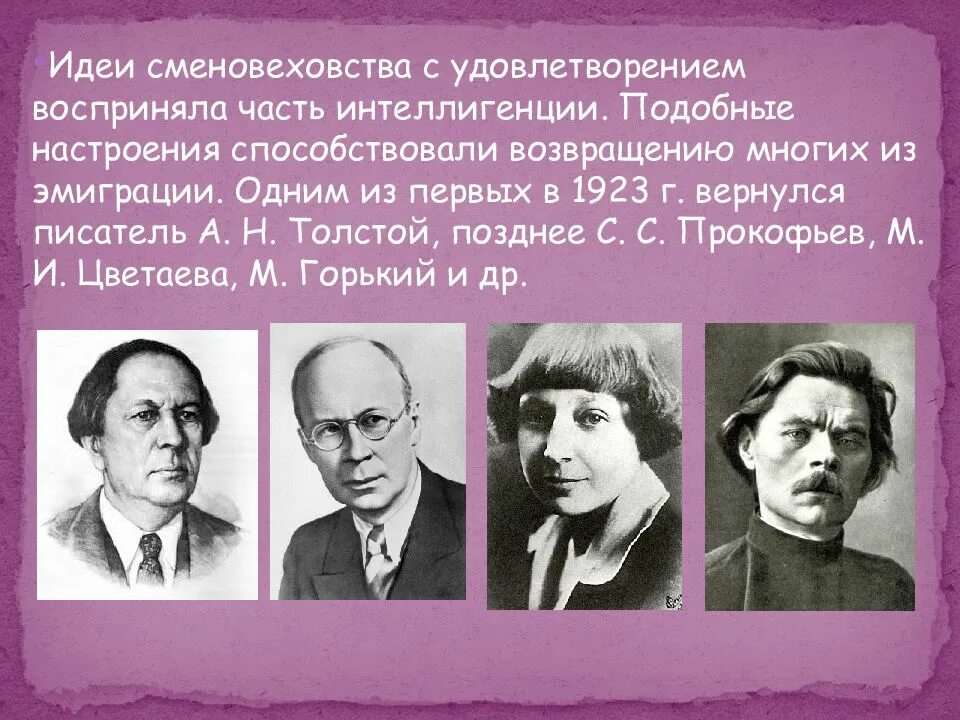 Идеи сменовеховства с удовлетворением восприняла часть интеллигенции. Подобные настроения способствовали возвращению многих из эмиграции. Одним из первых в 1923 г. вернулся писатель А. Н. Толстой, позднее С. С. Прокофьев, М. И. Цветаева, М. Горький и др.